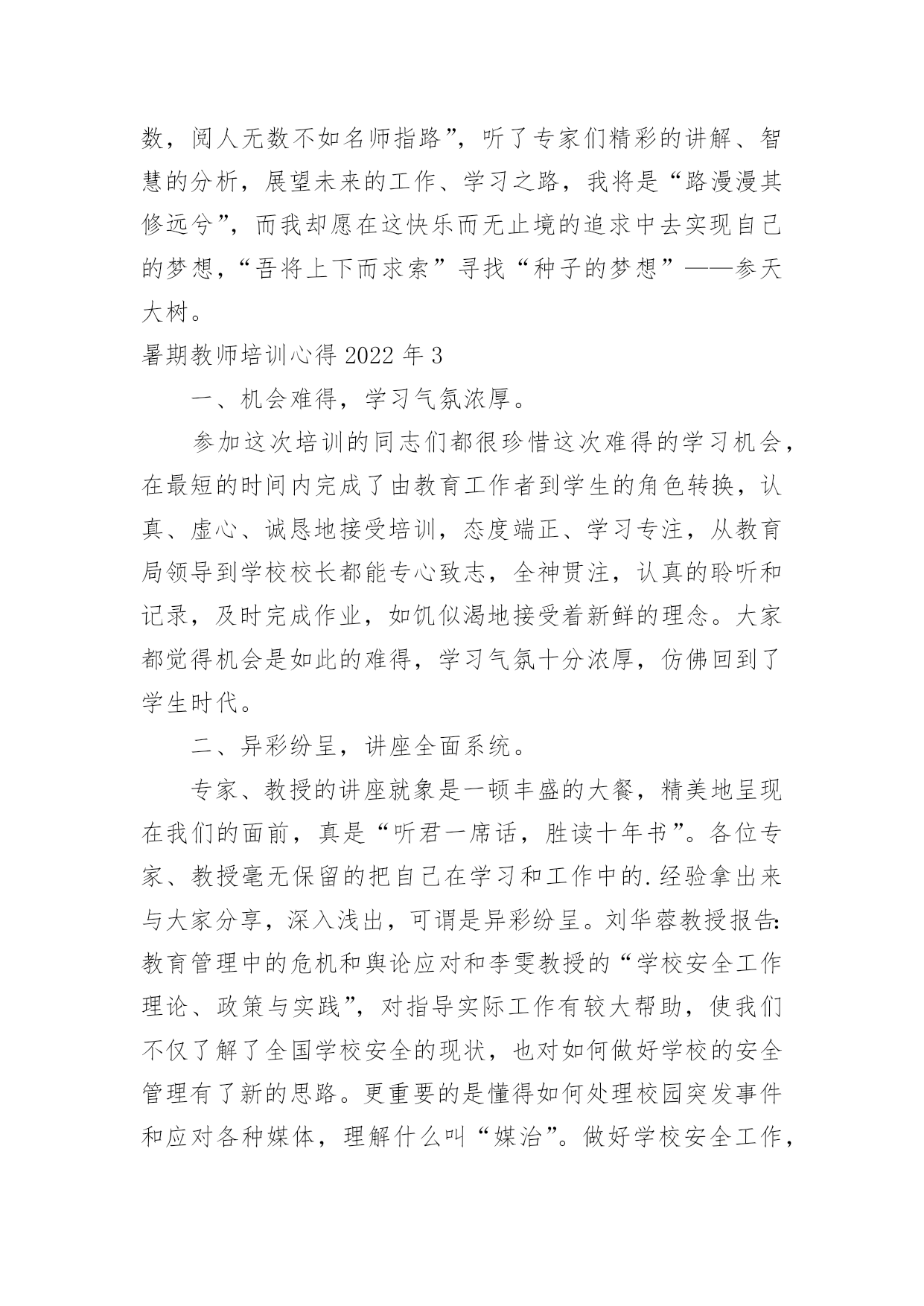 数，阅人无数不如名师指路”，听了专家们精彩的讲解、智慧的分析，展望未来的工作、学习之路，我将是“路漫漫其修远兮”，而我却愿在这快乐而无止境的追求中去实现自己的梦想，“吾将上下而求索”寻找“种子的梦想”——参天大树。

暑期教师培训心得 2022 年 3

一、机会难得，学习气氛浓厚。

参加这次培训的同志们都很珍惜这次难得的学习机会，在最短的时间内完成了由教育工作者到学生的角色转换，认真、虚心、诚恳地接受培训，态度端正、学习专注，从教育局领导到学校校长都能专心致志，全神贯注，认真的聆听和记录，及时完成作业，如饥似渴地接受着新鲜的理念。大家都觉得机会是如此的难得，学习气氛十分浓厚，仿佛回到了学生时代。

二、异彩纷呈，讲座全面系统。

专家、教授的讲座就象是一顿丰盛的大餐，精美地呈现在我们的面前，真是“听君一席话，胜读十年书”。各位专家、教授毫无保留的把自己在学习和工作中的.经验拿出来与大家分享，深入浅出，可谓是异彩纷呈。刘华蓉教授报告:教育管理中的危机和舆论应对和李雯教授的“学校安全工作理论、政策与实践”，对指导实际工作有较大帮助，使我们不仅了解了全国学校安全的现状，也对如何做好学校的安全管理有了新的思路。更重要的是懂得如何处理校园突发事件和应对各种媒体，理解什么叫“媒治”。做好学校安全工作，